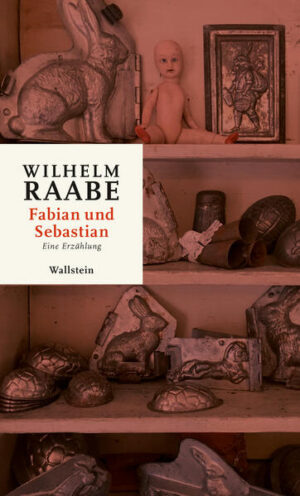 WILHELM
RAABE
Fabian und Sebastian
Eine Erzählung
Wallstein